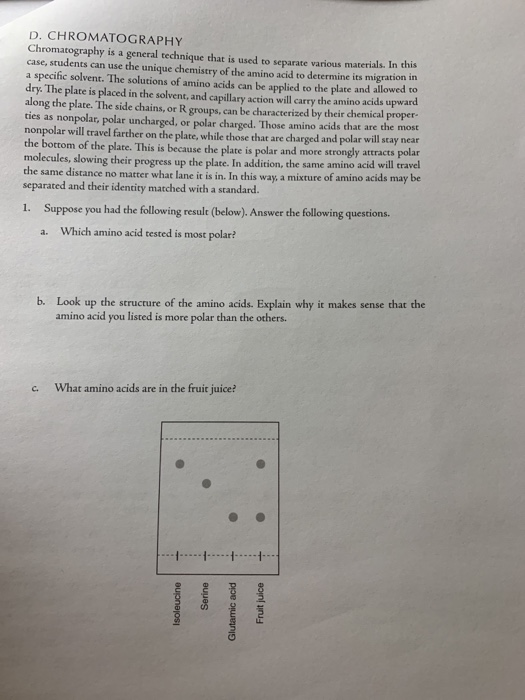 D. CHROMATOGRAPHY

Chromatography is a general technique that is used to separate various materials. In this case, students can use the unique chemistry of the amino acid to determine its migration in a specific solvent. The solutions of amino acids can be applied to the plate and allowed to dry. The plate is placed in the solvent, and capillary action will carry the amino acids upward along the plate. The side chains, or R groups, can be characterized by their chemical properties as nonpolar, polar uncharged, or polar charged. Those amino acids that are the most nonpolar will travel farther on the plate, while those that are charged and polar will stay near the bottom of the plate. This is because the plate is polar and more strongly attracts polar molecules, slowing their progress up the plate. In addition, the same amino acid will travel the same distance no matter what lane it is in. In this way, a mixture of amino acids may be separated and their identity matched with a standard.

1. Suppose you had the following result (below). Answer the following questions.

a. Which amino acid tested is most polar?

b. Look up the structure of the amino acids. Explain why it makes sense that the amino acid you listed is more polar than the others.

c. What amino acids are in the fruit juice?

Isoleucine
Serine
Glutamic acid
Fruit juice